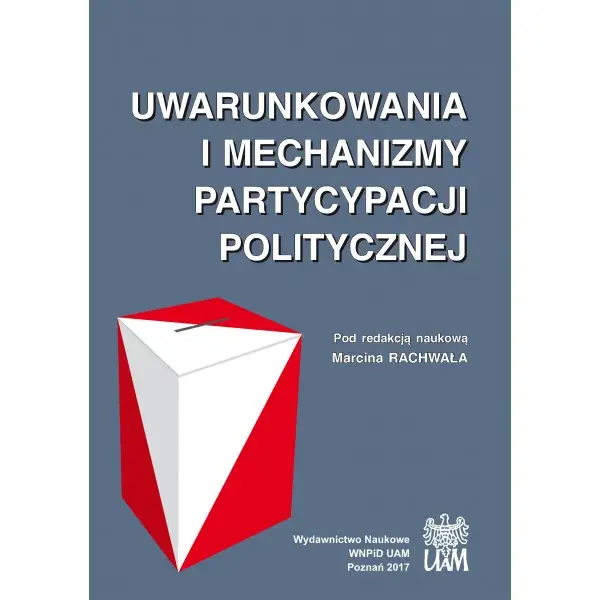 UWARUNKOWANIA I MECHANIZMY PARTYCYPACJI POLITYCZNEJ

Pod redakcją naukową
Marcina RACHWAŁA

Wydawnictwo Naukowe
WNPiD UAM
Poznań 2017

UAM